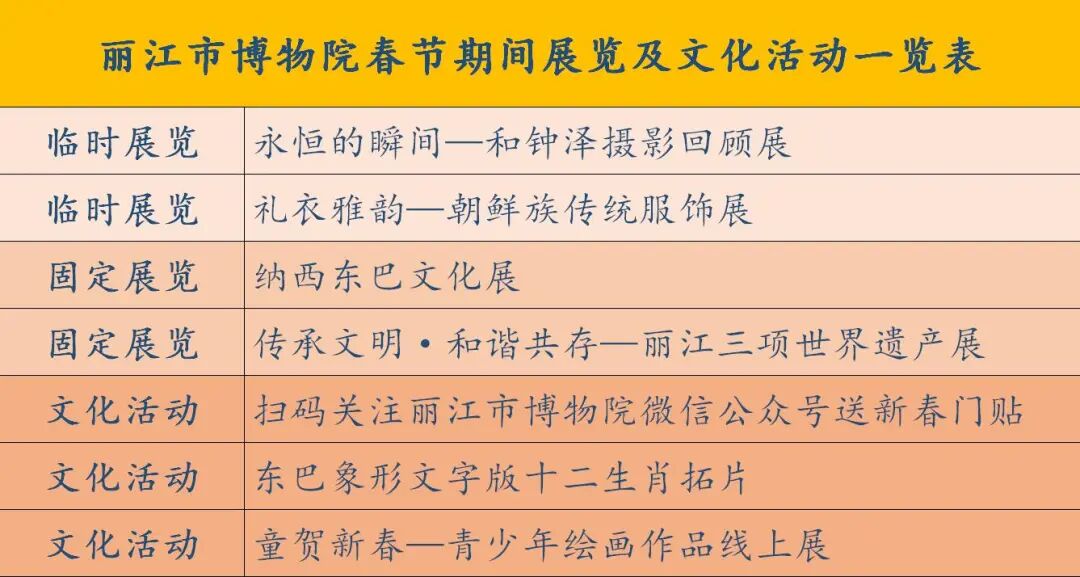 丽江市博物院春节期间展览及文化活动一览表

| 临时展览 | 永恒的瞬间—和钟泽摄影回顾展 |
|---|---|
| 临时展览 | 礼衣雅韵—朝鲜族传统服饰展 |
| 固定展览 | 纳西东巴文化展 |
| 固定展览 | 传承文明·和谐共存—丽江三项世界遗产展 |
| 文化活动 | 扫码关注丽江市博物院微信公众号送新春门贴 |
| 文化活动 | 东巴象形文字版十二生肖拓片 |
| 文化活动 | 童贺新春—青少年绘画作品线上展 |